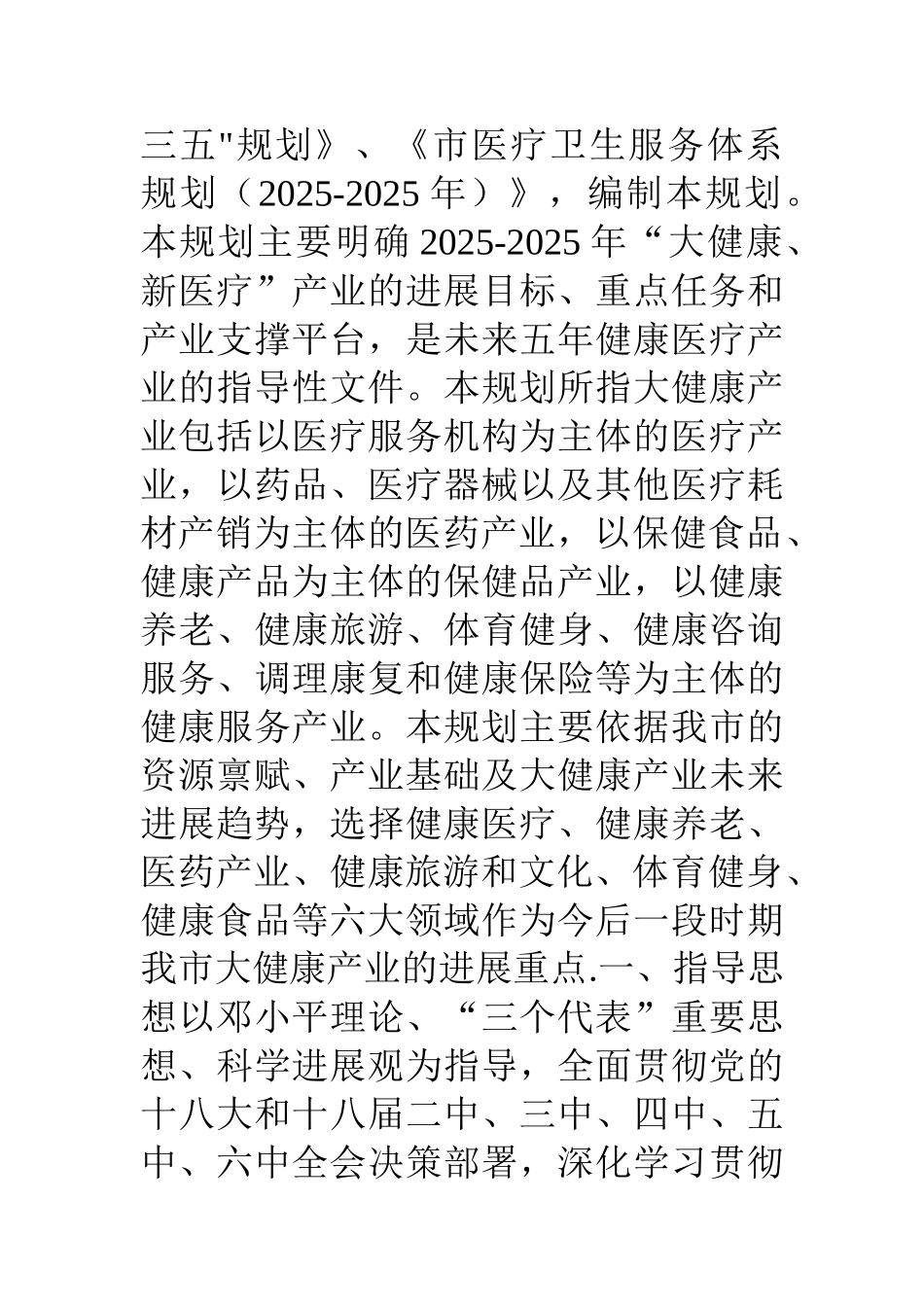 三五"规划》、《市医疗卫生服务体系规划（2025-2025 年）》，编制本规划。本规划主要明确 2025-2025 年“大健康、新医疗”产业的进展目标、重点任务和产业支撑平台，是未来五年健康医疗产业的指导性文件。本规划所指大健康产业包括以医疗服务机构为主体的医疗产业，以药品、医疗器械以及其他医疗耗材产销为主体的医药产业，以保健食品、健康产品为主体的保健品产业，以健康养老、健康旅游、体育健身、健康咨询服务、调理康复和健康保险等为主体的健康服务产业。本规划主要依据我市的资源禀赋、产业基础及大健康产业未来进展趋势，选择健康医疗、健康养老、医药产业、健康旅游和文化、体育健身、健康食品等六大领域作为今后一段时期我市大健康产业的进展重点.一、指导思想以邓小平理论、“三个代表”重要思想、科学进展观为指导，全面贯彻党的十八大和十八届二中、三中、四中、五中、六中全会决策部署，深化学习贯彻